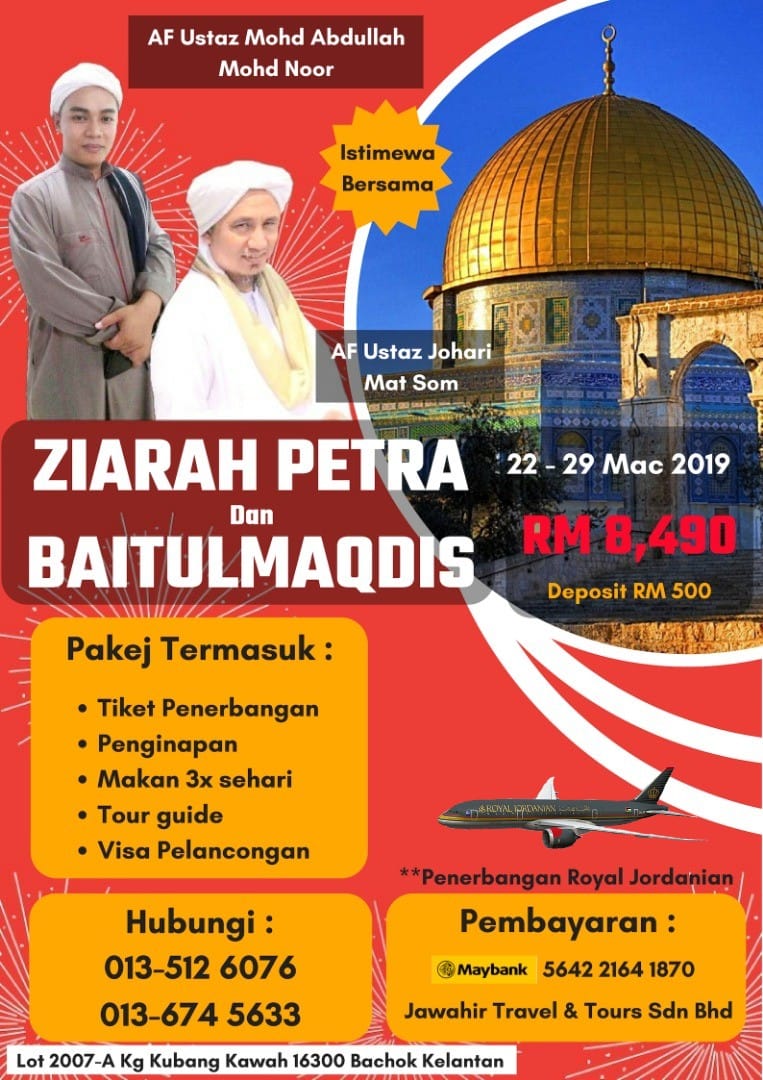 AF Ustaz Mohd Abdullah
Mohd Noor

Istimewa
Bersama

AF Ustaz Johari
Mat Som

ZIARAH PETRA
Dan
BAITULMAQDIS

22 - 29 Mac 2019

RM 8,490

Deposit RM 500

Pakej Termasuk :

• Tiket Penerbangan
• Penginapan
• Makan 3x sehari
• Tour guide
• Visa Pelancongan

ROYAL JORDANIAN

**Penerbangan Royal Jordanian

Hubungi :
013-512 6076
013-674 5633

Pembayaran :
Maybank 5642 2164 1870
Jawahir Travel & Tours Sdn Bhd

Lot 2007-A Kg Kubang Kawah 16300 Bachok Kelantan